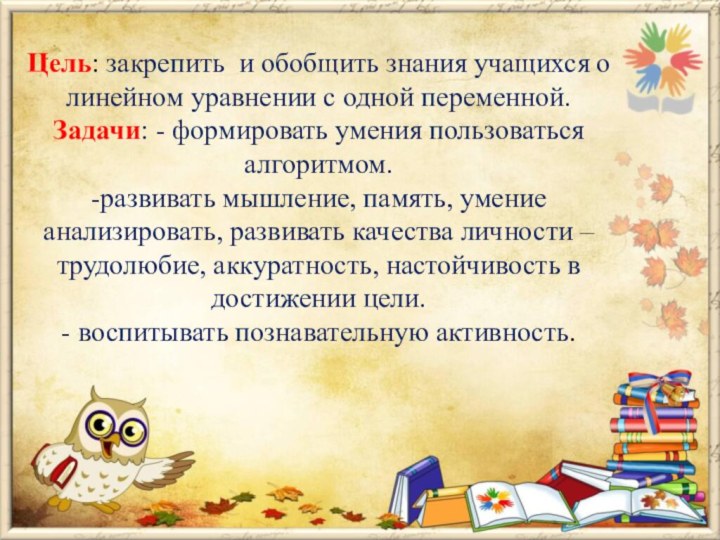 Цель: закрепить и обобщить знания учащихся о линейном уравнении с одной переменной.
Задачи: - формировать умения пользоваться алгоритмом.
-развивать мышление, память, умение анализировать, развивать качества личности – трудолюбие, аккуратность, настойчивость в достижении цели.
- воспитывать познавательную активность.